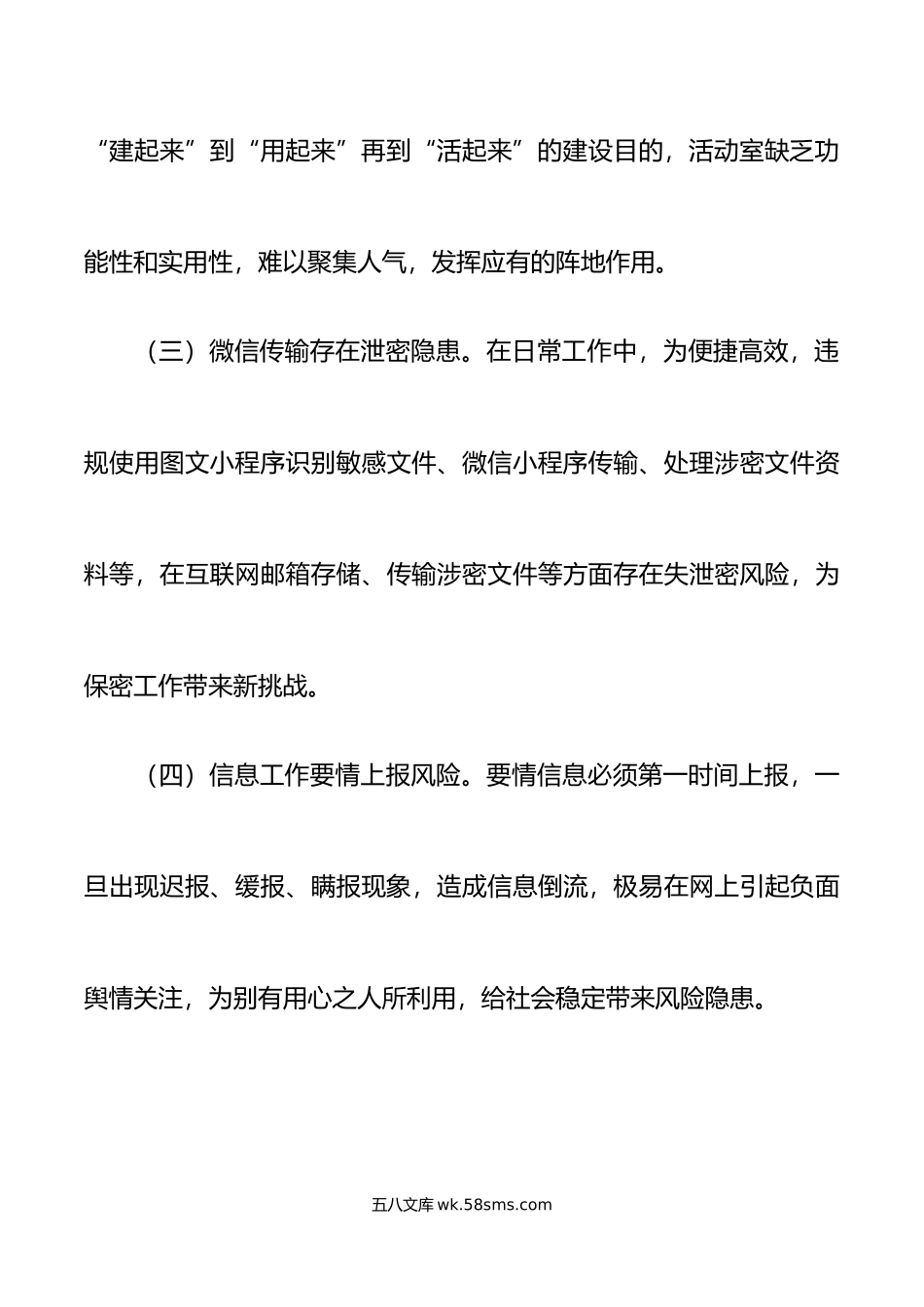 “建起来”到“用起来”再到“活起来”的建设目的，活动室缺乏功能性和实用性，难以聚集人气，发挥应有的阵地作用。

（三）微信传输存在泄密隐患。在日常工作中，为便捷高效，违规使用图文小程序识别敏感文件、微信小程序传输、处理涉密文件资料等，在互联网邮箱存储、传输涉密文件等方面存在失泄密风险，为保密工作带来新挑战。

（四）信息工作要情上报风险。要情信息必须第一时间上报，一旦出现迟报、缓报、瞒报现象，造成信息倒流，极易在网上引起负面舆情关注，为别有用心之人所利用，给社会稳定带来风险隐患。

五八文库 wk.58sms.com